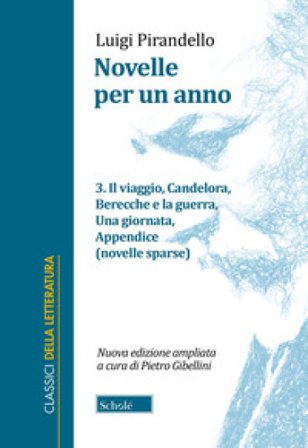 CLASSICI DELLA LETTERATURA

Luigi Pirandello
Novelle per un anno

3. Il viaggio, Candelora, Berecche e la guerra, Una giornata, Appendice (novelle sparse)

Nuova edizione ampliata a cura di Pietro Gibellini

Scholé